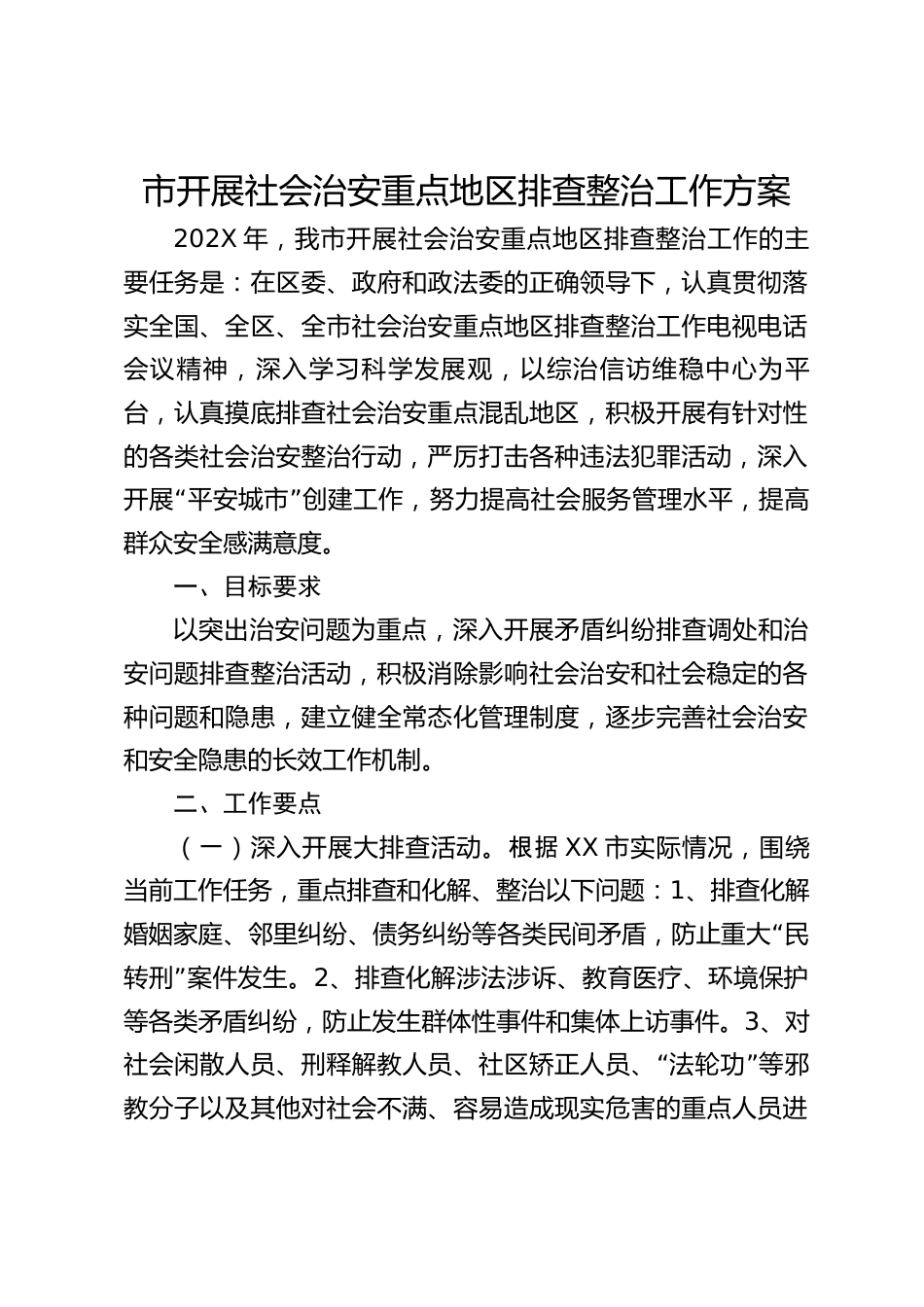 市开展社会治安重点地区排查整治工作方案

202X 年，我市开展社会治安重点地区排查整治工作的主要任务是：在区委、政府和政法委的正确领导下，认真贯彻落实全国、全区、全市社会治安重点地区排查整治工作电视电话会议精神，深入学习科学发展观，以综治信访维稳中心为平台，认真摸底排查社会治安重点混乱地区，积极开展有针对性的各类社会治安整治行动，严厉打击各种违法犯罪活动，深入开展“平安城市”创建工作，努力提高社会服务管理水平，提高群众安全感满意度。

一、目标要求

以突出治安问题为重点，深入开展矛盾纠纷排查调处和治安问题排查整治活动，积极消除影响社会治安和社会稳定的各种问题和隐患，建立健全常态化管理制度，逐步完善社会治安和安全隐患的长效工作机制。

二、工作要点

（一）深入开展大排查活动。根据 XX 市实际情况，围绕当前工作任务，重点排查和化解、整治以下问题：1、排查化解婚姻家庭、邻里纠纷、债务纠纷等各类民间矛盾，防止重大“民转刑”案件发生。2、排查化解涉法涉诉、教育医疗、环境保护等各类矛盾纠纷，防止发生群体性事件和集体上访事件。3、对社会闲散人员、刑释解教人员、社区矫正人员、“法轮功”等邪教分子以及其他对社会不满、容易造成现实危害的重点人员进